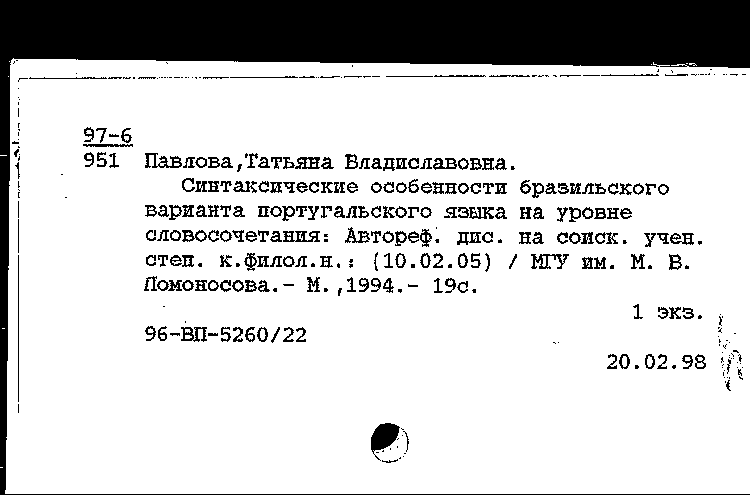 97-6
951 Павлова,Татьяна Владиславовна.

Синтаксические особенности бразильского варианта португальского языка на уровне словосочетания: Автореф. дис. на соиск. учен. степ. к.филол.н.: (10.02.05) / МГУ им. М. В. Ломоносова.- М.,1994.- 19с.

1 экз.

96-ВП-5260/22

20.02.98